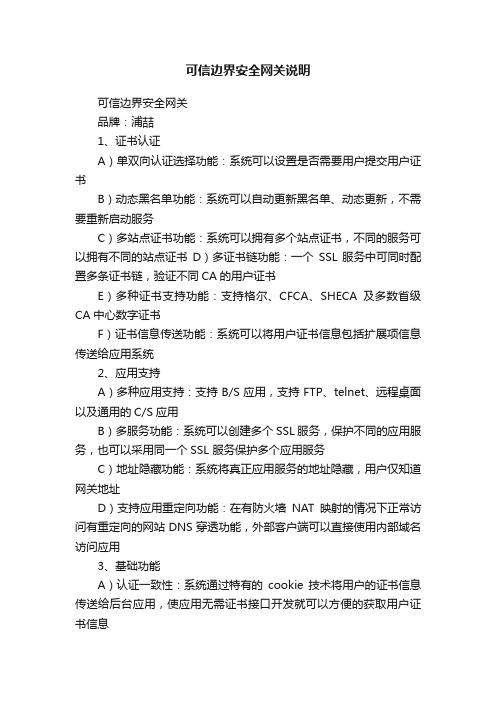 可信边界安全网关说明

可信边界安全网关

品牌：浦喆

1、证书认证

A）单双向认证选择功能：系统可以设置是否需要用户提交用户证书

B）动态黑名单功能：系统可以自动更新黑名单、动态更新，不需要重新启动服务

C）多站点证书功能：系统可以拥有多个站点证书，不同的服务可以拥有不同的站点证书 D）多证书链功能：一个 SSL 服务中可同时配置多条证书链，验证不同 CA 的用户证书

E）多种证书支持功能：支持格尔、CFCA、SHECA 及多数省级 CA 中心数字证书

F）证书信息传送功能：系统可以将用户证书信息包括扩展项信息传送给应用系统

2、应用支持

A）多种应用支持：支持 B/S 应用，支持 FTP、telnet、远程桌面以及通用的 C/S 应用

B）多服务功能：系统可以创建多个 SSL 服务，保护不同的应用服务，也可以采用同一个 SSL 服务保护多个应用服务

C）地址隐藏功能：系统将真正应用服务的地址隐藏，用户仅知道网关地址

D）支持应用重定向功能：在有防火墙 NAT 映射的情况下正常访问有重定向的网站 DNS 穿透功能，外部客户端可以直接使用内部域名访问应用

3、基础功能

A）认证一致性：系统通过特有的 cookie 技术将用户的证书信息传送给后台应用，使应用无需证书接口开发就可以方便的获取用户证书信息